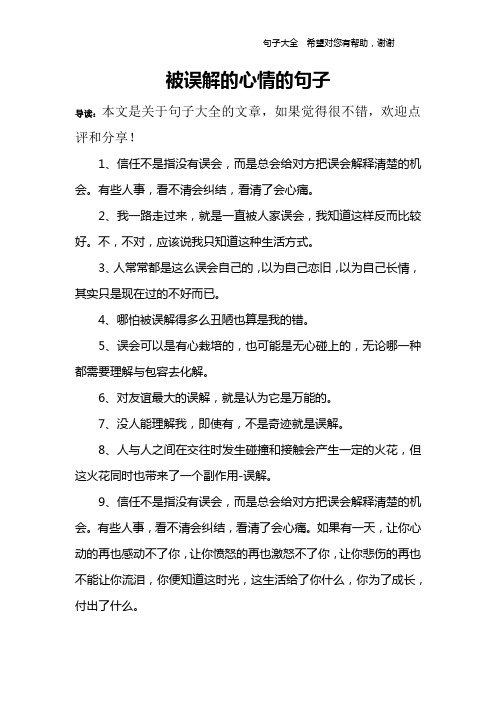 句子大全　希望对您有帮助，谢谢

被误解的心情的句子

导读：本文是关于句子大全的文章，如果觉得很不错，欢迎点评和分享！

1、信任不是指没有误会，而是总会给对方把误会解释清楚的机会。有些人事，看不清会纠结，看清了会心痛。

2、我一路走过来，就是一直被人家误会，我知道这样反而比较好。不，不对，应该说我只知道这种生活方式。

3、人常常都是这么误会自己的，以为自己恋旧，以为自己长情，其实只是现在过的不好而已。

4、哪怕被误解得多么丑陋也算是我的错。

5、误会可以是有心栽培的，也可能是无心碰上的，无论哪一种都需要理解与包容去化解。

6、对友谊最大的误解，就是认为它是万能的。

7、没人能理解我，即使有，不是奇迹就是误解。

8、人与人之间在交往时发生碰撞和接触会产生一定的火花，但这火花同时也带来了一个副作用-误解。

9、信任不是指没有误会，而是总会给对方把误会解释清楚的机会。有些人事，看不清会纠结，看清了会心痛。如果有一天，让你心动的再也感动不了你，让你愤怒的再也激怒不了你，让你悲伤的再也不能让你流泪，你便知道这时光，这生活给了你什么，你为了成长，付出了什么。